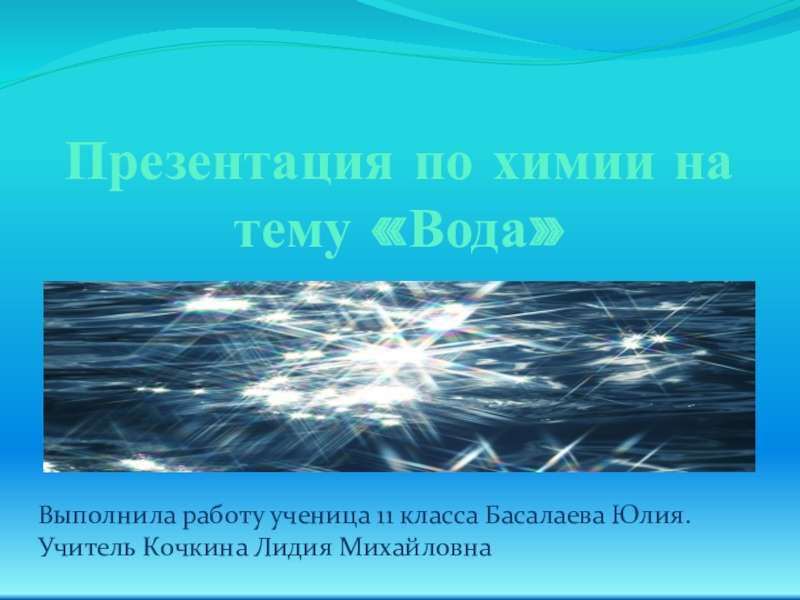 Презентация по химии на тему «Вода»

Выполнила работу ученица 11 класса Басалаева Юлия.
Учитель Кочкина Лидия Михайловна